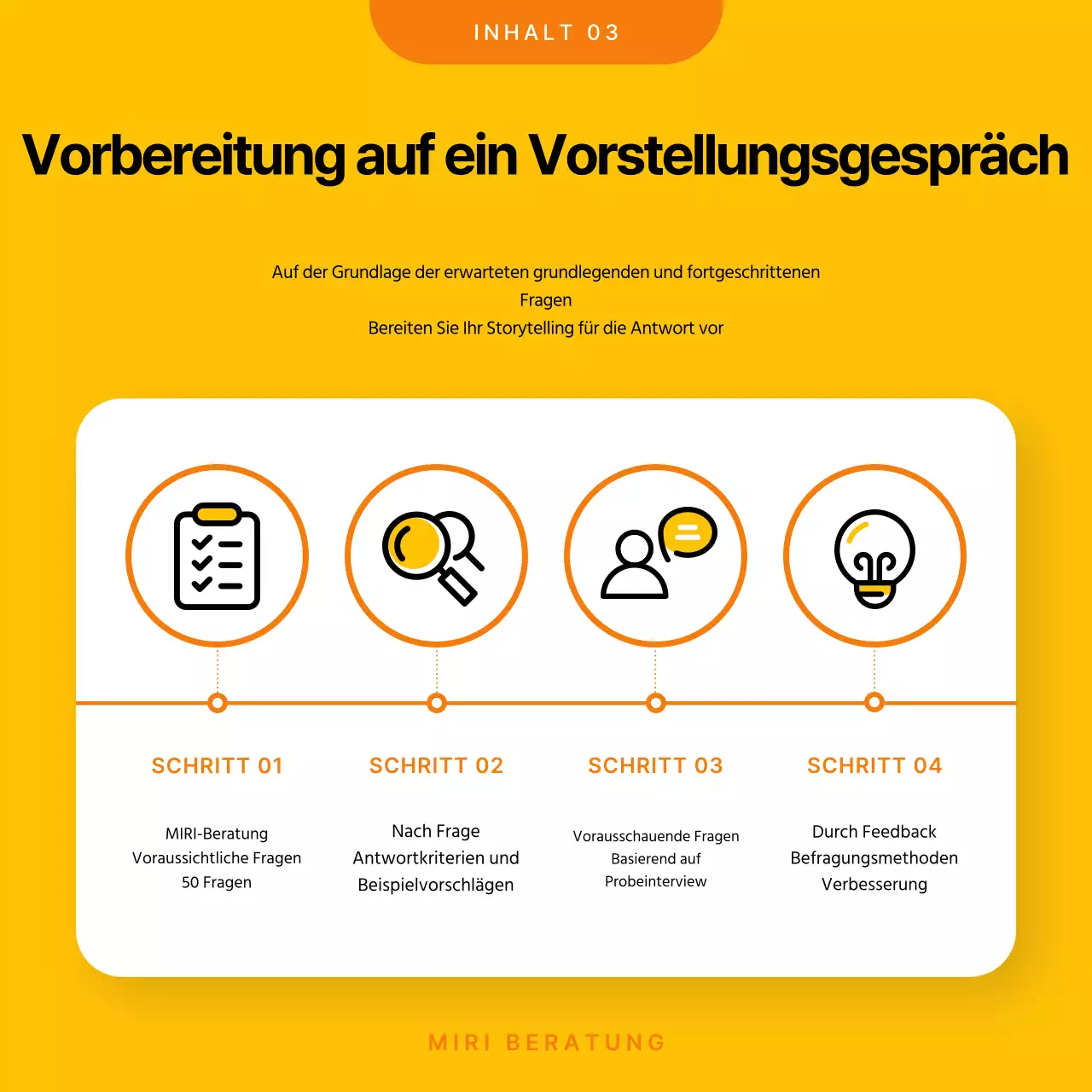 INHALT 03

Vorbereitung auf ein Vorstellungsgespräch

Auf der Grundlage der erwarteten grundlegenden und fortgeschrittenen Fragen
Bereiten Sie Ihr Storytelling für die Antwort vor

SCHRITT 01

MIRI-Beratung
Voraussichtliche Fragen
50 Fragen

SCHRITT 02

Nach Frage
Antwortkriterien und
Beispielvorschlägen

SCHRITT 03

Vorausschauende Fragen
Basierend auf
Probeinterview

SCHRITT 04

Durch Feedback
Befragungsmethoden
Verbesserung

MIRI BERATUNG